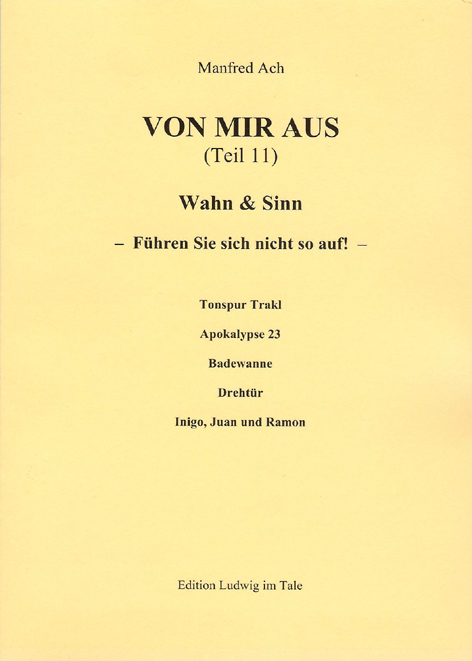 Manfred Ach

VON MIR AUS
(Teil 11)

Wahn & Sinn

– Führen Sie sich nicht so auf! –

Tonspur Trakl

Apokalypse 23

Badewanne

Drehtür

Inigo, Juan und Ramon

Edition Ludwig im Tale